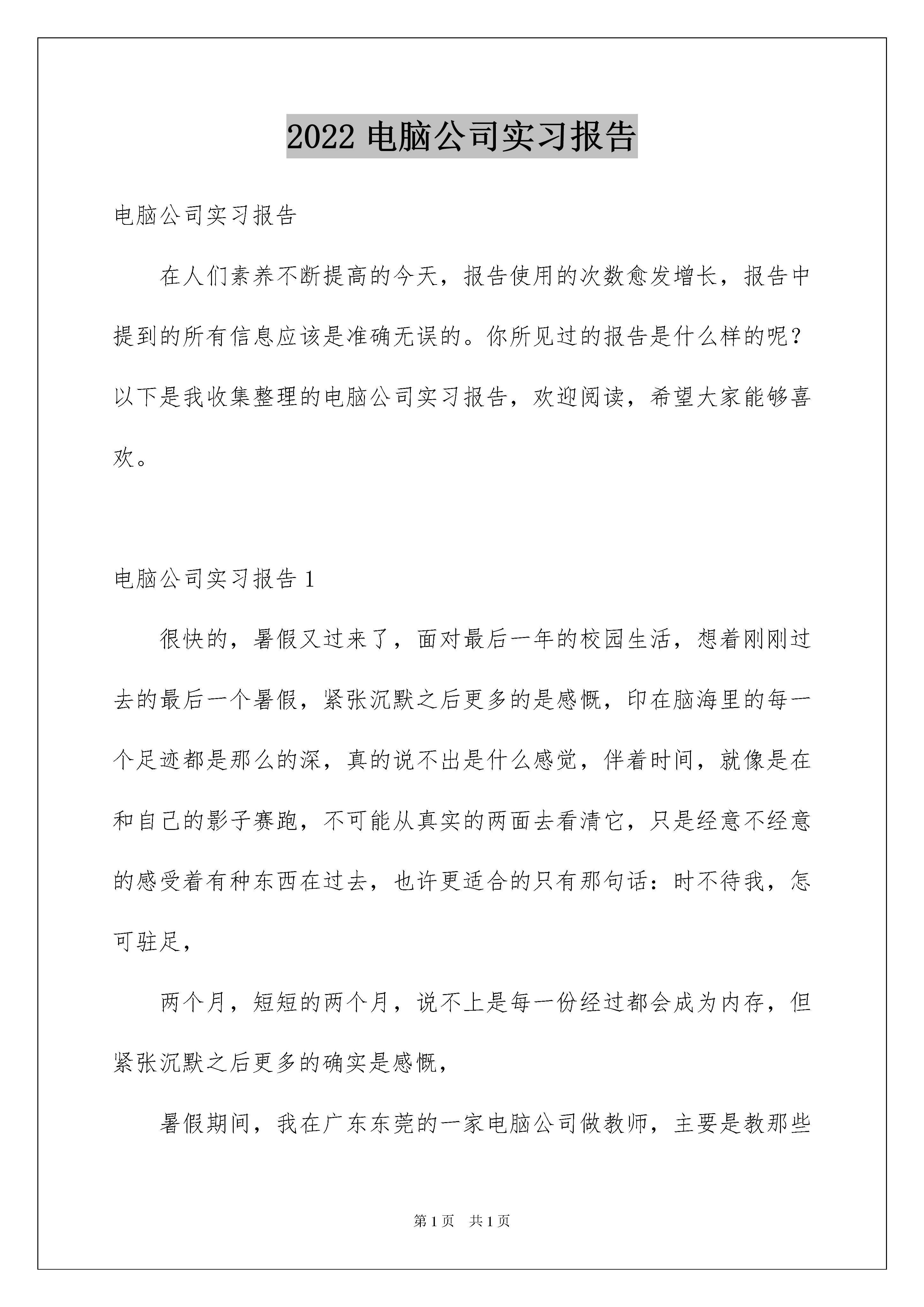 2022 电脑公司实习报告

电脑公司实习报告

在人们素养不断提高的今天，报告使用的次数愈发增长，报告中提到的所有信息应该是准确无误的。你所见过的报告是什么样的呢？以下是我收集整理的电脑公司实习报告，欢迎阅读，希望大家能够喜欢。

电脑公司实习报告 1

很快的，暑假又过来了，面对最后一年的校园生活，想着刚刚过去的最后一个暑假，紧张沉默之后更多的是感慨，印在脑海里的每一个足迹都是那么的深，真的说不出是什么感觉，伴着时间，就像是在和自己的影子赛跑，不可能从真实的两面去看清它，只是经意不经意的感受着有种东西在过去，也许更适合的只有那句话：时不待我，怎可驻足，

两个月，短短的两个月，说不上是每一份经过都会成为内存，但紧张沉默之后更多的确实是感慨，

暑假期间，我在广东东莞的一家电脑公司做教师，主要是教那些

第 1 页 共 1 页